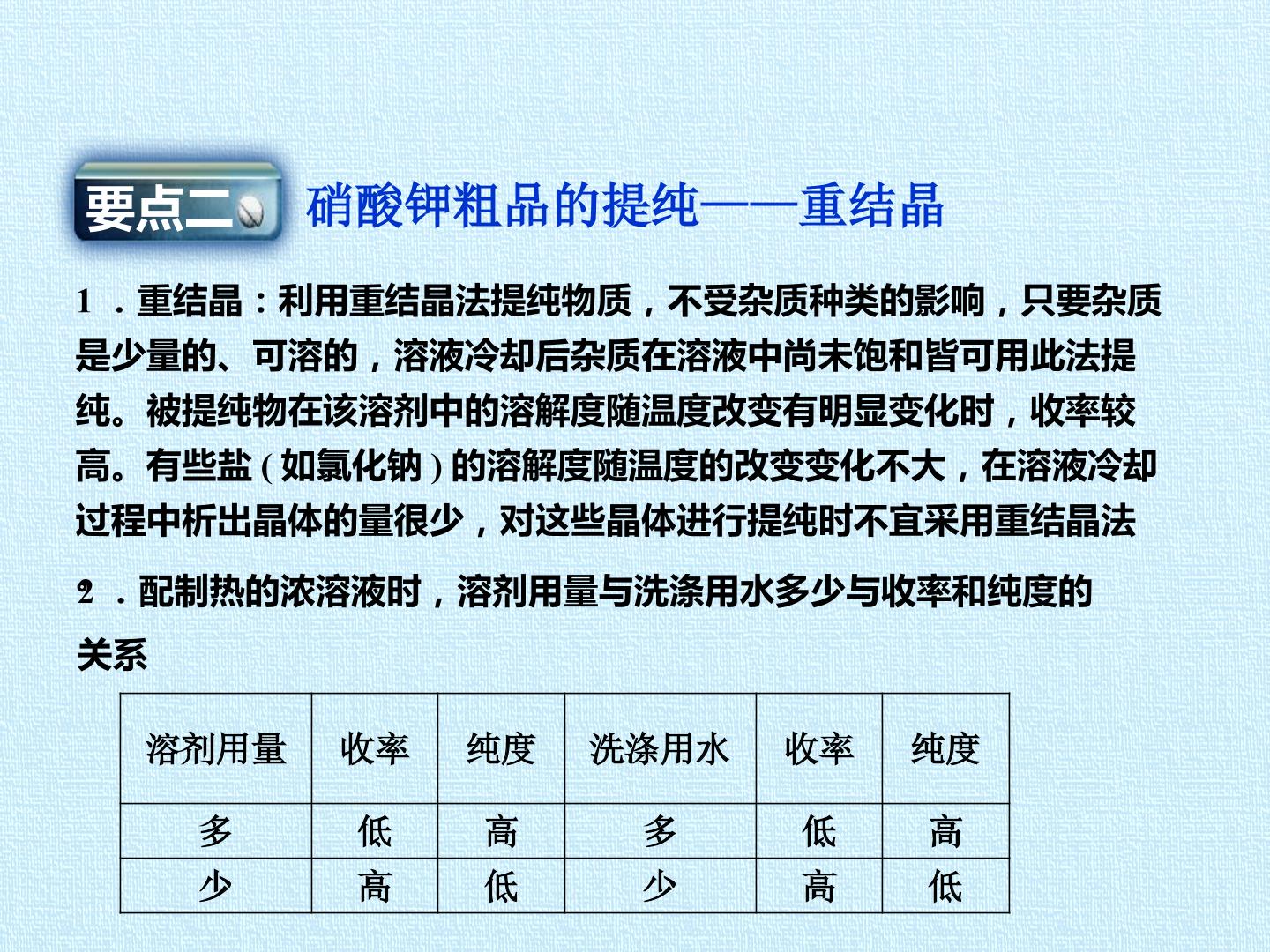 要点二 硝酸钾粗品的提纯——重结晶

1．重结晶：利用重结晶法提纯物质，不受杂质种类的影响，只要杂质是少量的、可溶的，溶液冷却后杂质在溶液中尚未饱和皆可用此法提纯。被提纯物在该溶剂中的溶解度随温度改变有明显变化时，收率较高。有些盐(如氯化钠)的溶解度随温度的改变变化不大，在溶液冷却过程中析出晶体的量很少，对这些晶体进行提纯时不宜采用重结晶法

2．配制热的浓溶液时，溶剂用量与洗涤用水多少与收率和纯度的关系

| 溶剂用量 | 收率 | 纯度 | 洗涤用水 | 收率 | 纯度 |
|---|---|---|---|---|---|
| 多 | 低 | 高 | 多 | 低 | 高 |
| 少 | 高 | 低 | 少 | 高 | 低 |